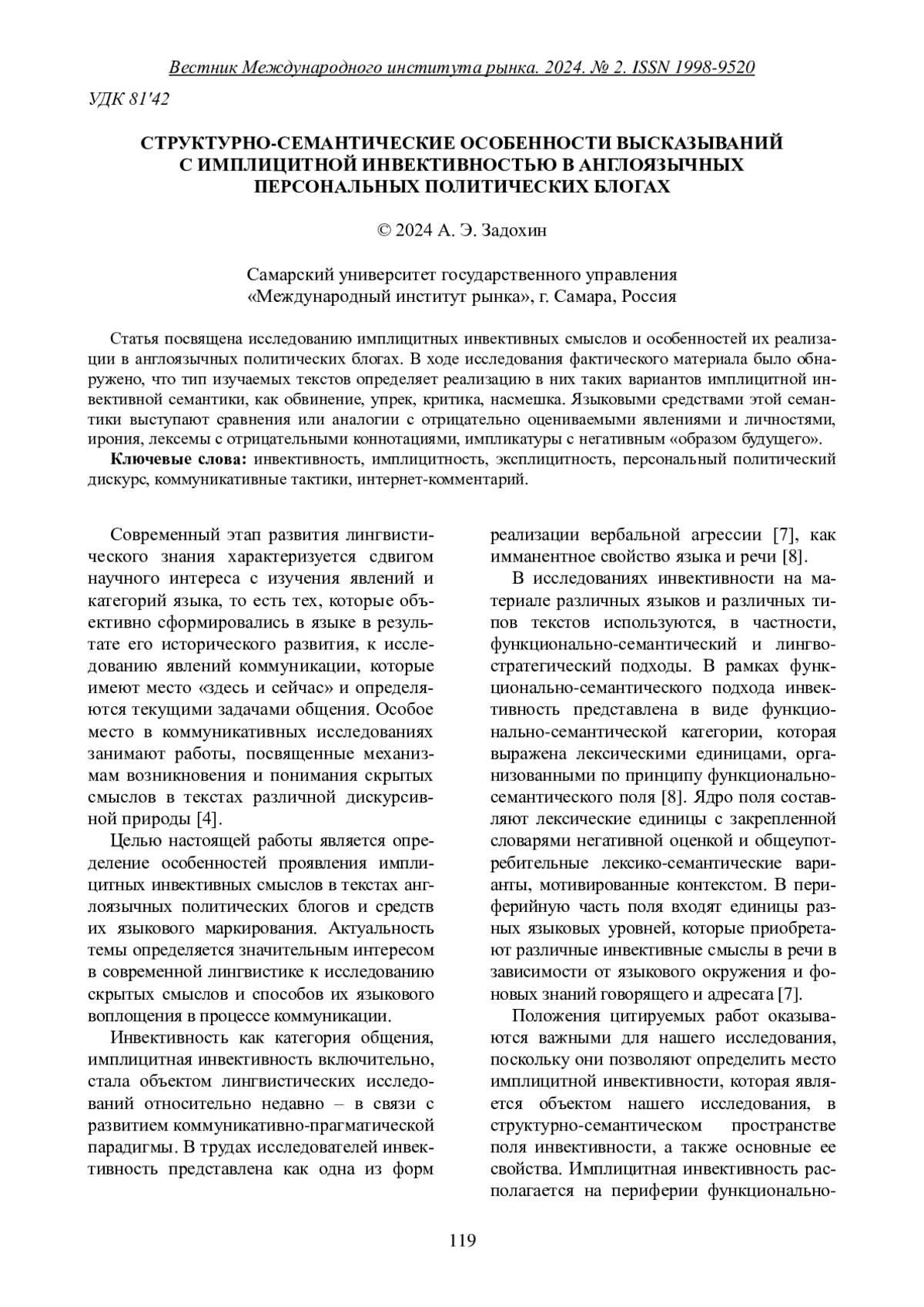 Вестник Международного института рынка. 2024. № 2. ISSN 1998-9520

УДК 81'42

СТРУКТУРНО-СЕМАНТИЧЕСКИЕ ОСОБЕННОСТИ ВЫСКАЗЫВАНИЙ С ИМПЛИЦИТНОЙ ИНВЕКТИВНОСТЬЮ В АНГЛОЯЗЫЧНЫХ ПЕРСОНАЛЬНЫХ ПОЛИТИЧЕСКИХ БЛОГАХ

© 2024 А. Э. Задохин

Самарский университет государственного управления «Международный институт рынка», г. Самара, Россия

Статья посвящена исследованию имплицитных инвективных смыслов и особенностей их реализации в англоязычных политических блогах. В ходе исследования фактического материала было обнаружено, что тип изучаемых текстов определяет реализацию в них таких вариантов имплицитной инвективной семантики, как обвинение, упрек, критика, насмешка. Языковыми средствами этой семантики выступают сравнения или аналогии с отрицательно оцениваемыми явлениями и личностями, ирония, лексемы с отрицательными коннотациями, импликатуры с негативным «образом будущего».

Ключевые слова: инвективность, имплицитность, эксплицитность, персональный политический дискурс, коммуникативные тактики, интернет-комментарий.

Современный этап развития лингвистического знания характеризуется сдвигом научного интереса с изучения явлений и категорий языка, то есть тех, которые объективно сформировались в языке в результате его исторического развития, к исследованию явлений коммуникации, которые имеют место «здесь и сейчас» и определяются текущими задачами общения. Особое место в коммуникативных исследованиях занимают работы, посвященные механизмам возникновения и понимания скрытых смыслов в текстах различной дискурсивной природы [4].

Целью настоящей работы является определение особенностей проявления имплицитных инвективных смыслов в текстах англоязычных политических блогов и средств их языкового маркирования. Актуальность темы определяется значительным интересом в современной лингвистике к исследованию скрытых смыслов и способов их языкового воплощения в процессе коммуникации.

Инвективность как категория общения, имплицитная инвективность включительно, стала объектом лингвистических исследований относительно недавно – в связи с развитием коммуникативно-прагматической парадигмы. В трудах исследователей инвективность представлена как одна из форм реализации вербальной агрессии [7], как имманентное свойство языка и речи [8].

В исследованиях инвективности на материале различных языков и различных типов текстов используются, в частности, функционально-семантический и лингвостратегический подходы. В рамках функционально-семантического подхода инвективность представлена в виде функционально-семантической категории, которая выражена лексическими единицами, организованными по принципу функционально-семантического поля [8]. Ядро поля составляют лексические единицы с закрепленной словарями негативной оценкой и общеупотребительные лексико-семантические варианты, мотивированные контекстом. В периферийную часть поля входят единицы разных языковых уровней, которые приобретают различные инвективные смыслы в речи в зависимости от языкового окружения и фоновых знаний говорящего и адресата [7].

Положения цитируемых работ оказываются важными для нашего исследования, поскольку они позволяют определить место имплицитной инвективности, которая является объектом нашего исследования, в структурно-семантическом пространстве поля инвективности, а также основные ее свойства. Имплицитная инвективность располагается на периферии функционально-

119